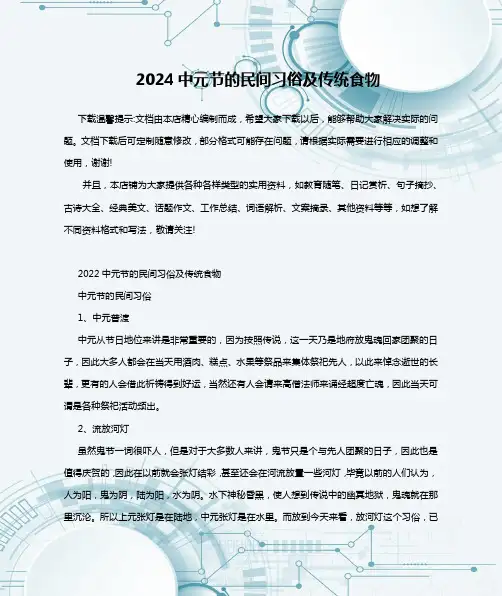 2024 中元节的民间习俗及传统食物

下载温馨提示:文档由本店精心编制而成，希望大家下载以后，能够帮助大家解决实际的问题。文档下载后可定制随意修改，部分格式可能存在问题，请根据实际需要进行相应的调整和使用，谢谢!

并且，本店铺为大家提供各种各样类型的实用资料，如教育随笔、日记赏析、句子摘抄、古诗大全、经典美文、话题作文、工作总结、词语解析、文案摘录、其他资料等等，如想了解不同资料格式和写法，敬请关注!

2022 中元节的民间习俗及传统食物

中元节的民间习俗

1、中元普渡

中元从节日地位来讲是非常重要的，因为按照传说，这一天乃是地府放鬼魂回家团聚的日子，因此大多人都会在当天用酒肉、糕点、水果等祭品来集体祭祀先人，以此来悼念逝世的长辈，更有的人会借此祈祷得到好运，当然还有人会请来高僧法师来诵经超度亡魂，因此当天可谓是各种祭祀活动频出。

2、流放河灯

虽然鬼节一词很吓人，但是对于大多数人来讲，鬼节只是个与先人团聚的日子，因此也是值得庆贺的，因此在以前就会张灯结彩，甚至还会在河流放置一些河灯，毕竟以前的人们认为，人为阳，鬼为阴，陆为阳，水为阴。水下神秘昏黑，使人想到传说中的幽冥地狱，鬼魂就在那里沉沦。所以上元张灯是在陆地，中元张灯是在水里。而放到今天来看，放河灯这个习俗，已